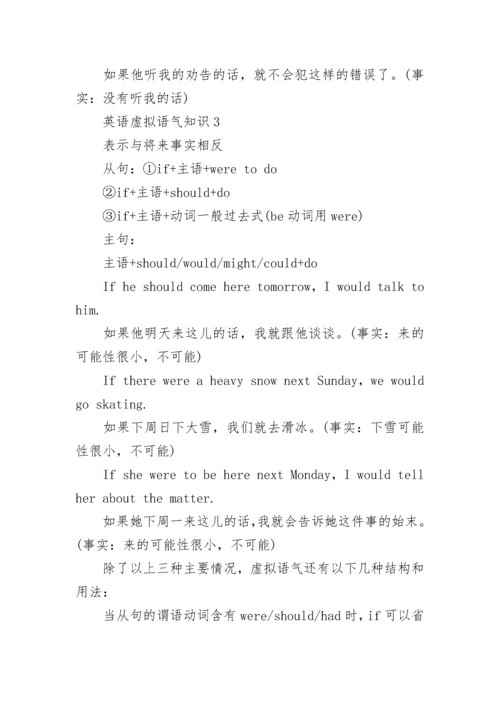 如果他听我的劝告的话，就不会犯这样的错误了。(事实：没有听我的话)

英语虚拟语气知识 3

表示与将来事实相反

从句：①if+主语+were to do

②if+主语+should+do

③if+主语+动词一般过去式(be 动词用 were)

主句：

主语+should/would/might/could+do

If he should come here tomorrow, I would talk to him.

如果他明天来这儿的话，我就跟他谈谈。(事实：来的可能性很小，不可能)

If there were a heavy snow next Sunday, we would go skating.

如果下周日下大雪，我们就去滑冰。(事实：下雪可能性很小，不可能)

If she were to be here next Monday, I would tell her about the matter.

如果她下周一来这儿的话，我就会告诉她这件事的始末。(事实：来的可能性很小，不可能)

除了以上三种主要情况，虚拟语气还有以下几种结构和用法：

当从句的谓语动词含有 were/should/had 时，if 可以省